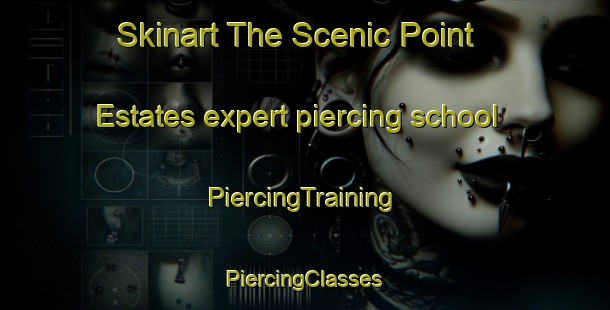 Skinart The Scenic Point

Estates expert piercing school

PiercingTraining

PiercingClasses